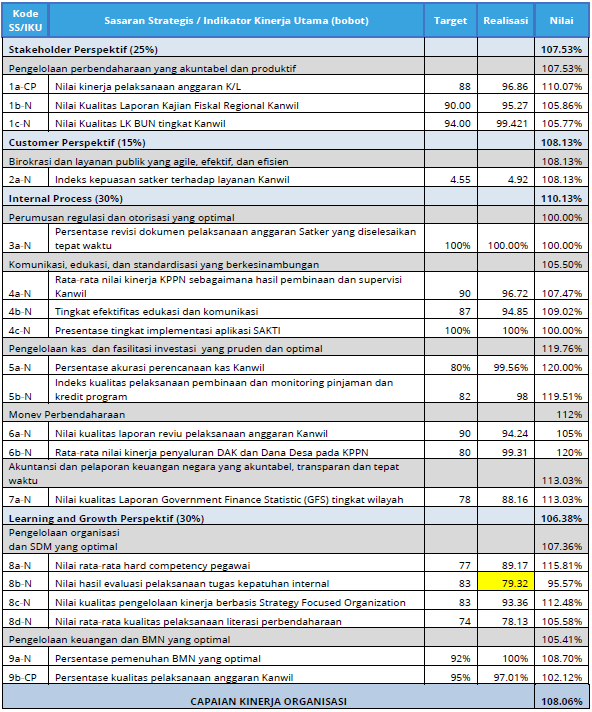 | Kode SS/IKU | Sasaran Strategis / Indikator Kinerja Utama (bobot) | Target | Realisasi | Nilai |
|---|---|---|---|---|
| Stakeholder Perspektif (25%) | | | | 107.53% |
| Pengelolaan perbendaharaan yang akuntabel dan produktif | | | | 107.53% |
| 1a-CP | Nilai kinerja pelaksanaan anggaran K/L | 88 | 96.86 | 110.07% |
| 1b-N | Nilai Kualitas Laporan Kajian Fiskal Regional Kanwil | 90.00 | 95.27 | 105.86% |
| 1c-N | Nilai Kualitas LK BUN tingkat Kanwil | 94.00 | 99.421 | 105.77% |
| Customer Perspektif (15%) | | | | 108.13% |
| Birokrasi dan layanan publik yang agile, efektif, dan efisien | | | | 108.13% |
| 2a-N | Indeks kepuasan satker terhadap layanan Kanwil | 4.55 | 4.92 | 108.13% |
| Internal Process (30%) | | | | 110.13% |
| Perumusan regulasi dan otorisasi yang optimal | | | | 100.00% |
| 3a-N | Persentase revisi dokumen pelaksanaan anggaran Satker yang diselesaikan tepat waktu | 100% | 100.00% | 100.00% |
| Komunikasi, edukasi, dan standardisasi yang berkesinambungan | | | | 105.50% |
| 4a-N | Rata-rata nilai kinerja KPPN sebagaimana hasil pembinaan dan supervisi Kanwil | 90 | 96.72 | 107.47% |
| 4b-N | Tingkat efektifitas edukasi dan komunikasi | 87 | 94.85 | 109.02% |
| 4c-N | Presentase tingkat implementasi aplikasi SAKTI | 100% | 100% | 100.00% |
| Pengelolaan kas dan fasilitasi investasi yang pruden dan optimal | | | | 119.76% |
| 5a-N | Persentase akurasi perencanaan kas Kanwil | 80% | 99.56% | 120.00% |
| 5b-N | Indeks kualitas pelaksanaan pembinaan dan monitoring pinjaman dan kredit program | 82 | 98 | 119.51% |
| Monev Perbendaharaan | | | | 112% |
| 6a-N | Nilai kualitas laporan reviu pelaksanaan anggaran Kanwil | 90 | 94.24 | 105% |
| 6b-N | Rata-rata nilai kinerja penyaluran DAK dan Dana Desa pada KPPN | 80 | 99.31 | 120% |
| Akuntansi dan pelaporan keuangan negara yang akuntabel, transparan dan tepat waktu | | | | 113.03% |
| 7a-N | Nilai kualitas Laporan Government Finance Statistic (GFS) tingkat wilayah | 78 | 88.16 | 113.03% |
| Learning and Growth Perspektif (30%) | | | | 106.38% |
| Pengelolaan organisasi dan SDM yang optimal | | | | 107.36% |
| 8a-N | Nilai rata-rata hard competency pegawai | 77 | 89.17 | 115.81% |
| 8b-N | Nilai hasil evaluasi pelaksanaan tugas kepatuhan internal | 83 | 79.32 | 95.57% |
| 8c-N | Nilai kualitas pengelolaan kinerja berbasis Strategy Focused Organization | 83 | 93.36 | 112.48% |
| 8d-N | Nilai rata-rata kualitas pelaksanaan literasi perbendaharaan | 74 | 78.13 | 105.58% |
| Pengelolaan keuangan dan BMN yang optimal | | | | 105.41% |
| 9a-N | Persentase pemenuhan BMN yang optimal | 92% | 100% | 108.70% |
| 9b-CP | Persentase kualitas pelaksanaan anggaran Kanwil | 95% | 97.01% | 102.12% |
| CAPAIAN KINERJA ORGANISASI | | | | 108.06% |